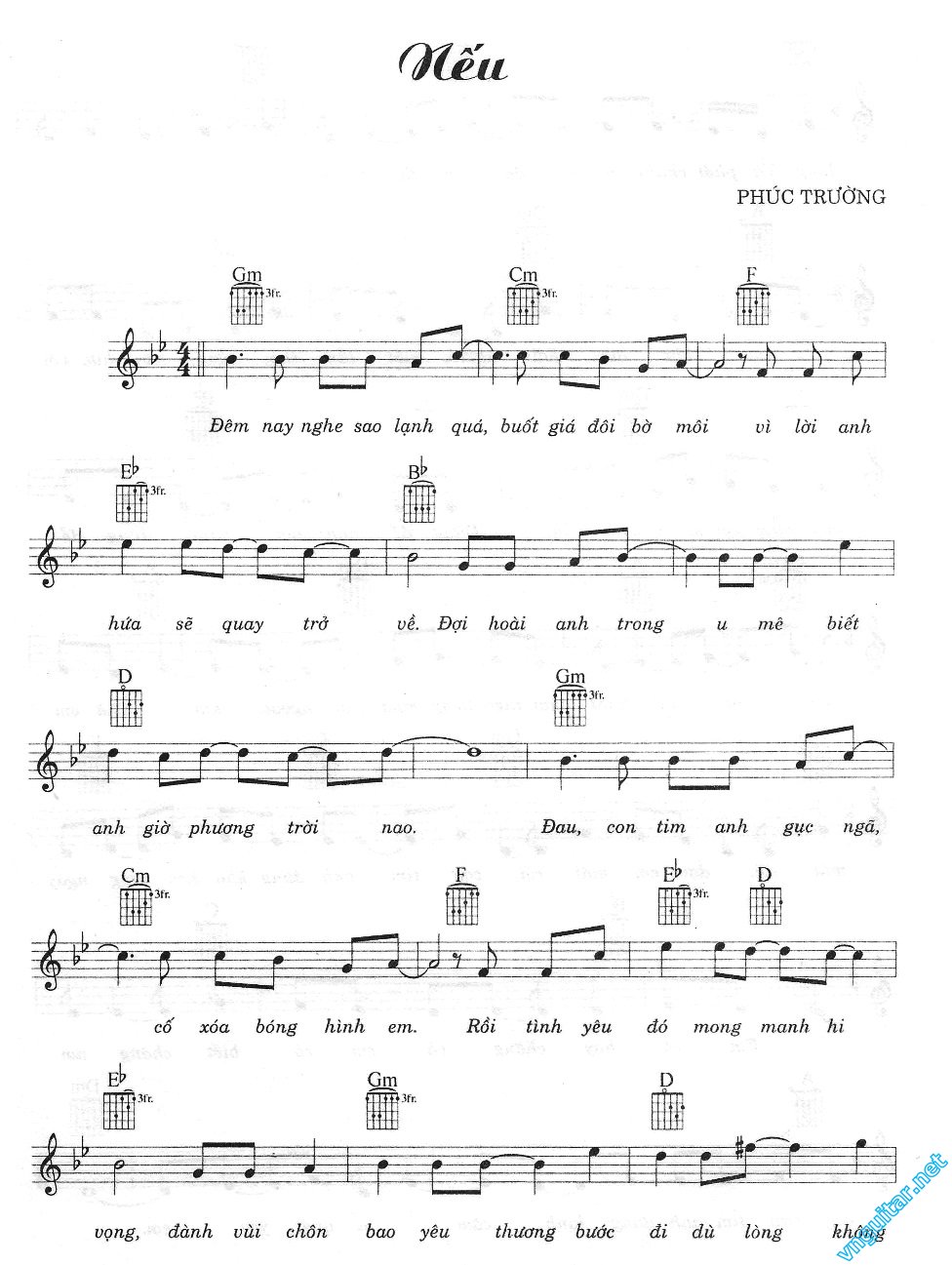 Nếu

PHÚC TRƯỜNG

Gm 3fr. Cm 3fr. F

Đêm nay nghe sao lạnh quá, buốt giá đôi bờ môi vì lời anh

E♭ 3fr. B♭

hứa sẽ quay trở về. Đợi hoài anh trong u mê biết

D Gm 3fr.

anh giờ phương trời nao. Đau, con tim anh gục ngã,

Cm 3fr. F E♭ 3fr. D

cố xóa bóng hình em. Rồi tình yêu đó mong manh hi

E♭ 3fr. Gm 3fr. D

vọng, đành vùi chôn bao yêu thương bước đi dù lòng không

vnguitar.net